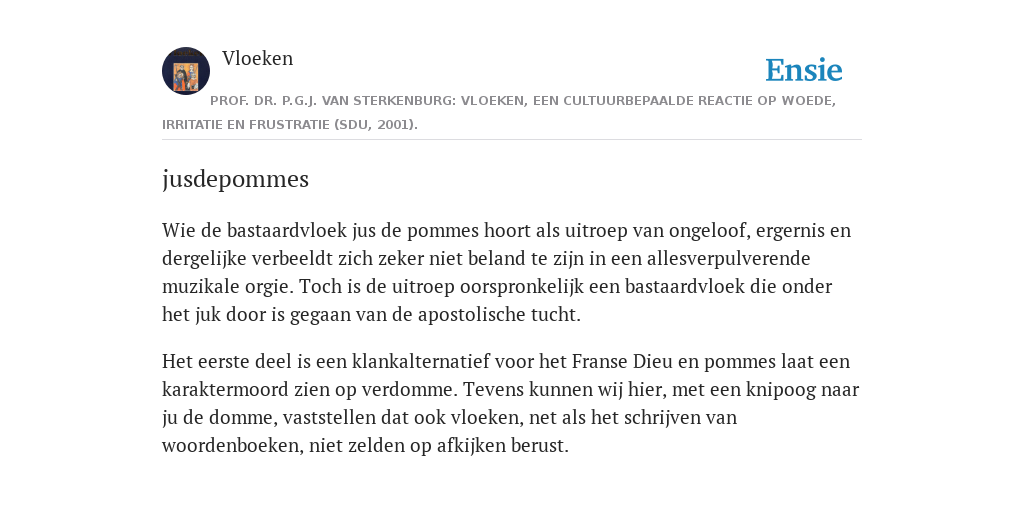 Vloeken

Ensie

PROF. DR. P.G.J. VAN STERKENBURG: VLOEKEN, EEN CULTUURBEPAALDE REACTIE OP WOEDE, IRRITATIE EN FRUSTRATIE (SDU, 2001).

jusdepommes

Wie de bastaardvloek jus de pommes hoort als uitroep van ongeloof, ergernis en dergelijke verbeeldt zich zeker niet beland te zijn in een allesverpulverende muzikale orgie. Toch is de uitroep oorspronkelijk een bastaardvloek die onder het juk door is gegaan van de apostolische tucht.

Het eerste deel is een klankalternatief voor het Franse Dieu en pommes laat een karaktermoord zien op verdomme. Tevens kunnen wij hier, met een knipoog naar ju de domme, vaststellen dat ook vloeken, net als het schrijven van woordenboeken, niet zelden op afkijken berust.